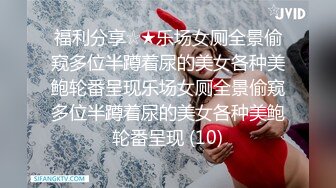 JVID

福利分享☆★乐场女厕全景偷窥多位半蹲着尿的美女各种美鲍轮番呈现乐场女厕全景偷窥多位半蹲着尿的美女各种美鲍轮番呈现 (10)

SIFANGKTV.COM